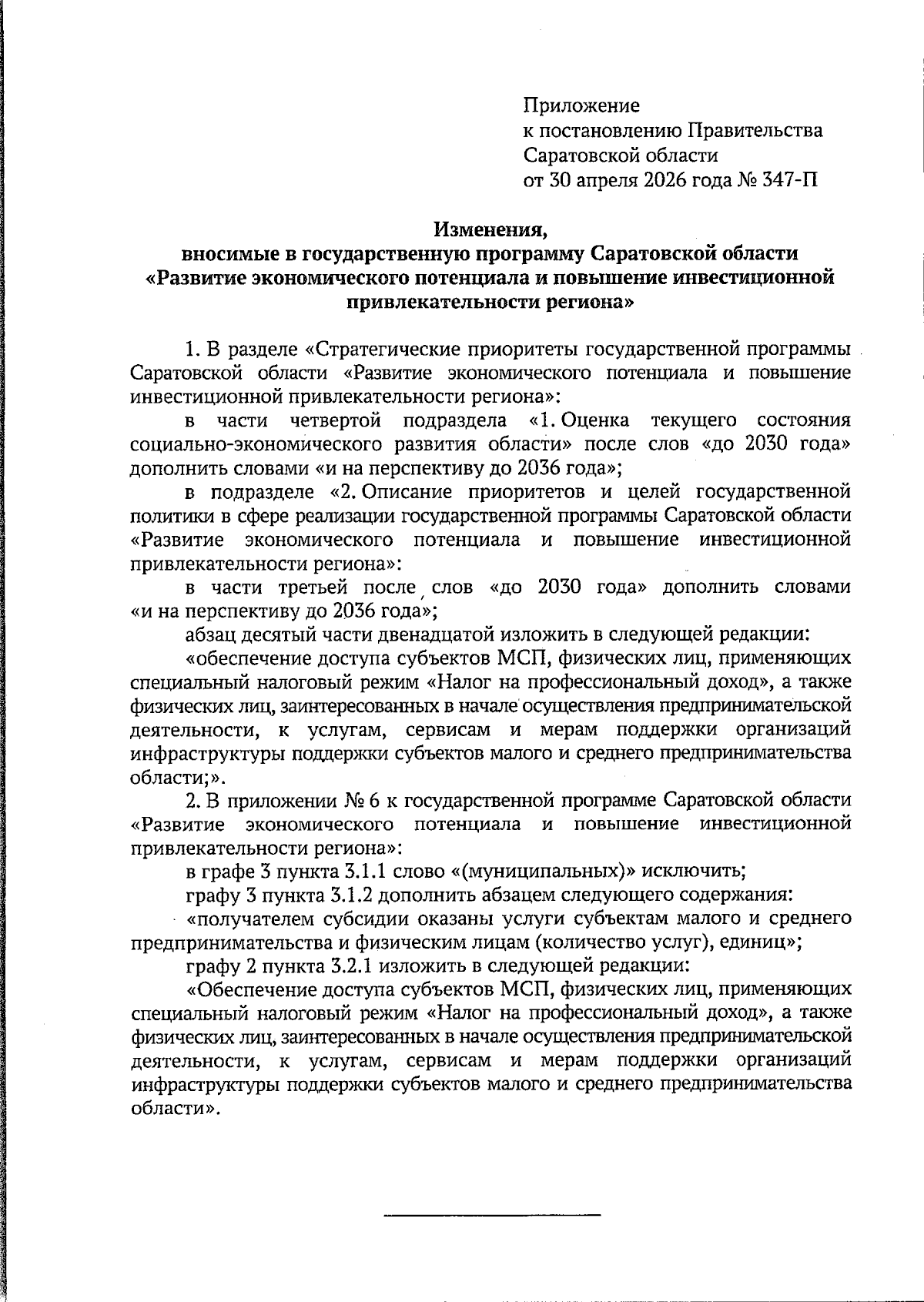 Приложение
к постановлению Правительства
Саратовской области
от 30 апреля 2026 года № 347-П

Изменения,
вносимые в государственную программу Саратовской области
«Развитие экономического потенциала и повышение инвестиционной привлекательности региона»

1. В разделе «Стратегические приоритеты государственной программы Саратовской области «Развитие экономического потенциала и повышение инвестиционной привлекательности региона»:

в части четвертой подраздела «1. Оценка текущего состояния социально-экономического развития области» после слов «до 2030 года» дополнить словами «и на перспективу до 2036 года»;

в подразделе «2. Описание приоритетов и целей государственной политики в сфере реализации государственной программы Саратовской области «Развитие экономического потенциала и повышение инвестиционной привлекательности региона»:

в части третьей после слов «до 2030 года» дополнить словами «и на перспективу до 2036 года»;

абзац десятый части двенадцатой изложить в следующей редакции:

«обеспечение доступа субъектов МСП, физических лиц, применяющих специальный налоговый режим «Налог на профессиональный доход», а также физических лиц, заинтересованных в начале осуществления предпринимательской деятельности, к услугам, сервисам и мерам поддержки организаций инфраструктуры поддержки субъектов малого и среднего предпринимательства области;».

2. В приложении № 6 к государственной программе Саратовской области «Развитие экономического потенциала и повышение инвестиционной привлекательности региона»:

в графе 3 пункта 3.1.1 слово «(муниципальных)» исключить;

графу 3 пункта 3.1.2 дополнить абзацем следующего содержания:

«получателем субсидии оказаны услуги субъектам малого и среднего предпринимательства и физическим лицам (количество услуг), единиц»;

графу 2 пункта 3.2.1 изложить в следующей редакции:

«Обеспечение доступа субъектов МСП, физических лиц, применяющих специальный налоговый режим «Налог на профессиональный доход», а также физических лиц, заинтересованных в начале осуществления предпринимательской деятельности, к услугам, сервисам и мерам поддержки организаций инфраструктуры поддержки субъектов малого и среднего предпринимательства области».